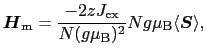 $\boldsymbol{H}_{\mathrm{m}} = \frac{-2zJ_{\mathrm{ex}}}{N(g\mu_{\mathrm{B}})^2} N g \mu_{\mathrm{B}} \langle \boldsymbol{S} \rangle,$